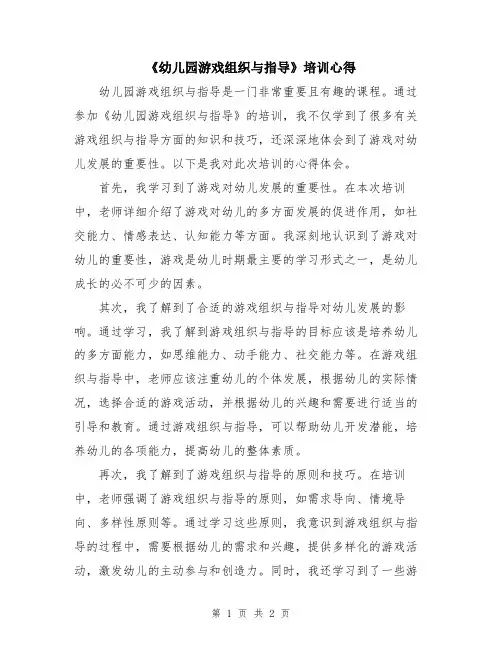 《幼儿园游戏组织与指导》培训心得

幼儿园游戏组织与指导是一门非常重要且有趣的课程。通过参加《幼儿园游戏组织与指导》的培训，我不仅学到了很多有关游戏组织与指导方面的知识和技巧，还深深地体会到了游戏对幼儿发展的重要性。以下是我对此次培训的心得体会。

首先，我学习到了游戏对幼儿发展的重要性。在本次培训中，老师详细介绍了游戏对幼儿的多方面发展的促进作用，如社交能力、情感表达、认知能力等方面。我深刻地认识到了游戏对幼儿的重要性，游戏是幼儿时期最主要的学习形式之一，是幼儿成长的必不可少的因素。

其次，我了解到了合适的游戏组织与指导对幼儿发展的影响。通过学习，我了解到游戏组织与指导的目标应该是培养幼儿的多方面能力，如思维能力、动手能力、社交能力等。在游戏组织与指导中，老师应该注重幼儿的个体发展，根据幼儿的实际情况，选择合适的游戏活动，并根据幼儿的兴趣和需要进行适当的引导和教育。通过游戏组织与指导，可以帮助幼儿开发潜能，培养幼儿的各项能力，提高幼儿的整体素质。

再次，我了解到了游戏组织与指导的原则和技巧。在培训中，老师强调了游戏组织与指导的原则，如需求导向、情境导向、多样性原则等。通过学习这些原则，我意识到游戏组织与指导的过程中，需要根据幼儿的需求和兴趣，提供多样化的游戏活动，激发幼儿的主动参与和创造力。同时，我还学习到了一些游

第 1 页 共 2 页